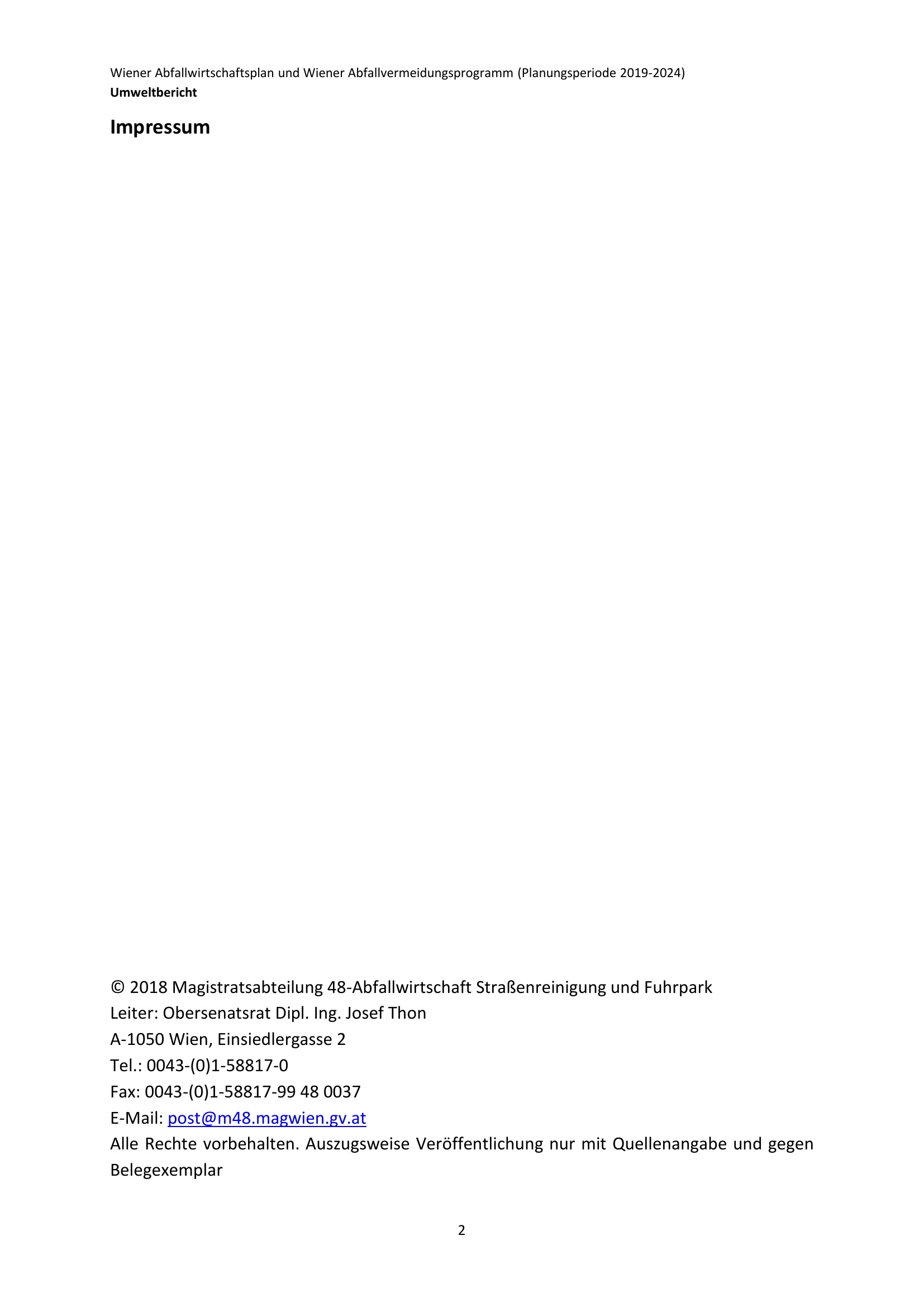 Wiener Abfallwirtschaftsplan und Wiener Abfallvermeidungsprogramm (Planungsperiode 2019-2024)
Umweltbericht

Impressum

© 2018 Magistratsabteilung 48-Abfallwirtschaft Straßenreinigung und Fuhrpark
Leiter: Obersenatsrat Dipl. Ing. Josef Thon
A-1050 Wien, Einsiedlergasse 2
Tel.: 0043-(0)1-58817-0
Fax: 0043-(0)1-58817-99 48 0037
E-Mail: post@m48.magwien.gv.at
Alle Rechte vorbehalten. Auszugsweise Veröffentlichung nur mit Quellenangabe und gegen Belegexemplar

2